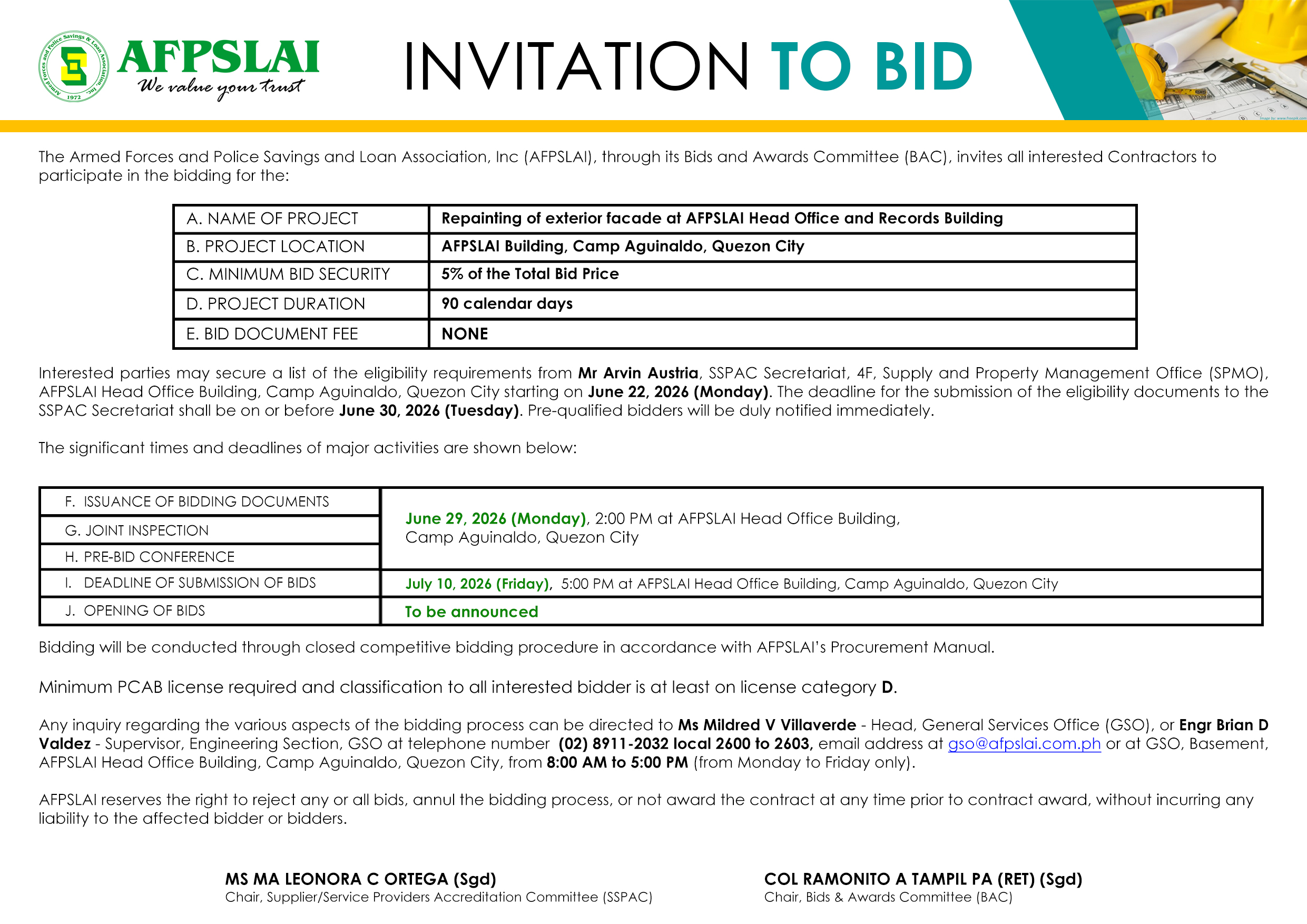 Armed Forces and Police Savings & Loan Association, Inc. 1972

AFPSLAI
We value your trust

INVITATION TO BID

Image by: www.freepik.com

The Armed Forces and Police Savings and Loan Association, Inc (AFPSLAI), through its Bids and Awards Committee (BAC), invites all interested Contractors to participate in the bidding for the:

| A. NAME OF PROJECT | Repainting of exterior facade at AFPSLAI Head Office and Records Building |
|---|---|
| B. PROJECT LOCATION | AFPSLAI Building, Camp Aguinaldo, Quezon City |
| C. MINIMUM BID SECURITY | 5% of the Total Bid Price |
| D. PROJECT DURATION | 90 calendar days |
| E. BID DOCUMENT FEE | NONE |

Interested parties may secure a list of the eligibility requirements from Mr Arvin Austria, SSPAC Secretariat, 4F, Supply and Property Management Office (SPMO), AFPSLAI Head Office Building, Camp Aguinaldo, Quezon City starting on June 22, 2026 (Monday). The deadline for the submission of the eligibility documents to the SSPAC Secretariat shall be on or before June 30, 2026 (Tuesday). Pre-qualified bidders will be duly notified immediately.

The significant times and deadlines of major activities are shown below:

| F. ISSUANCE OF BIDDING DOCUMENTS | June 29, 2026 (Monday), 2:00 PM at AFPSLAI Head Office Building, Camp Aguinaldo, Quezon City |
|---|---|
| G. JOINT INSPECTION | |
| H. PRE-BID CONFERENCE | |
| I. DEADLINE OF SUBMISSION OF BIDS | July 10, 2026 (Friday), 5:00 PM at AFPSLAI Head Office Building, Camp Aguinaldo, Quezon City |
| J. OPENING OF BIDS | To be announced |

Bidding will be conducted through closed competitive bidding procedure in accordance with AFPSLAI's Procurement Manual.

Minimum PCAB license required and classification to all interested bidder is at least on license category D.

Any inquiry regarding the various aspects of the bidding process can be directed to Ms Mildred V Villaverde - Head, General Services Office (GSO), or Engr Brian D Valdez - Supervisor, Engineering Section, GSO at telephone number (02) 8911-2032 local 2600 to 2603, email address at gso@afpslai.com.ph or at GSO, Basement, AFPSLAI Head Office Building, Camp Aguinaldo, Quezon City, from 8:00 AM to 5:00 PM (from Monday to Friday only).

AFPSLAI reserves the right to reject any or all bids, annul the bidding process, or not award the contract at any time prior to contract award, without incurring any liability to the affected bidder or bidders.

MS MA LEONORA C ORTEGA (Sgd)
Chair, Supplier/Service Providers Accreditation Committee (SSPAC)

COL RAMONITO A TAMPIL PA (RET) (Sgd)
Chair, Bids & Awards Committee (BAC)